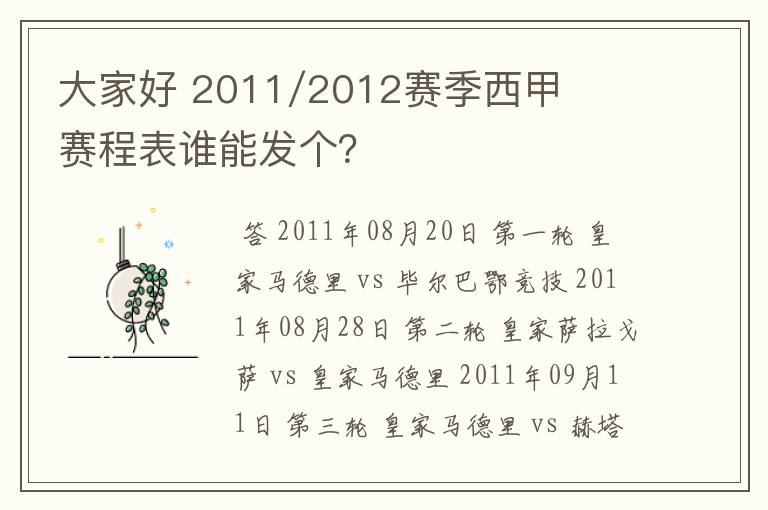 大家好 2011/2012赛季西甲赛程表谁能发个?

答 2011年08月20日 第一轮 皇家马德里 vs 毕尔巴鄂竞技 2011年08月28日 第二轮 皇家萨拉戈萨 vs 皇家马德里 2011年09月11日 第三轮 皇家马德里 vs 赫塔